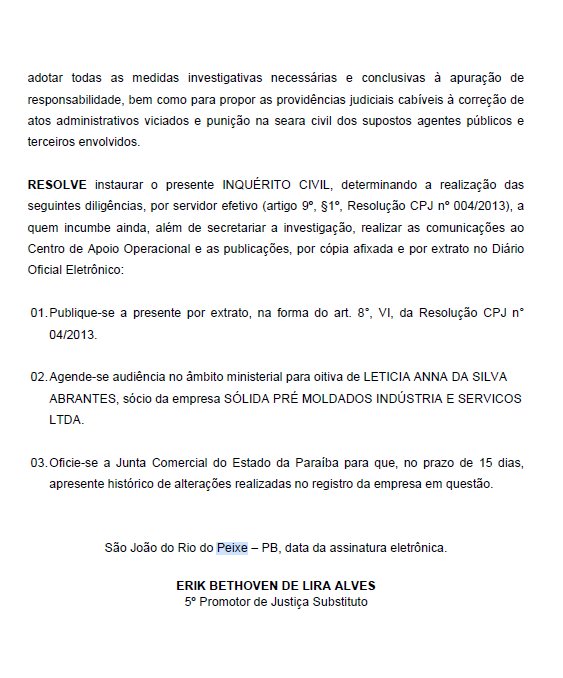 adotar todas as medidas investigativas necessárias e conclusivas à apuração de responsabilidade, bem como para propor as providências judiciais cabíveis à correção de atos administrativos viciados e punição na seara civil dos supostos agentes públicos e terceiros envolvidos.

RESOLVE instaurar o presente INQUÉRITO CIVIL, determinando a realização das seguintes diligências, por servidor efetivo (artigo 9º, §1º, Resolução CPJ nº 004/2013), a quem incumbe ainda, além de secretariar a investigação, realizar as comunicações ao Centro de Apoio Operacional e as publicações, por cópia afixada e por extrato no Diário Oficial Eletrônico:

01. Publique-se a presente por extrato, na forma do art. 8°, VI, da Resolução CPJ n° 04/2013.

02. Agende-se audiência no âmbito ministerial para oitiva de LETICIA ANNA DA SILVA ABRANTES, sócio da empresa SÓLIDA PRÉ MOLDADOS INDÚSTRIA E SERVICOS LTDA.

03. Oficie-se a Junta Comercial do Estado da Paraíba para que, no prazo de 15 dias, apresente histórico de alterações realizadas no registro da empresa em questão.

São João do Rio do Peixe – PB, data da assinatura eletrônica.

ERIK BETHOVEN DE LIRA ALVES
5º Promotor de Justiça Substituto